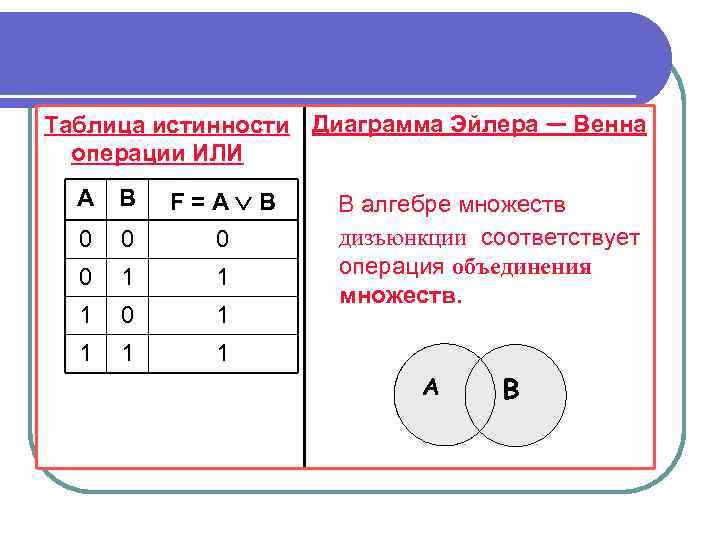 Таблица истинности операции ИЛИ

| A | B | $F = A \vee B$ |
|---|---|---|
| 0 | 0 | 0 |
| 0 | 1 | 1 |
| 1 | 0 | 1 |
| 1 | 1 | 1 |

Диаграмма Эйлера — Венна

В алгебре множеств дизъюнкции соответствует операция объединения множеств.

A

B